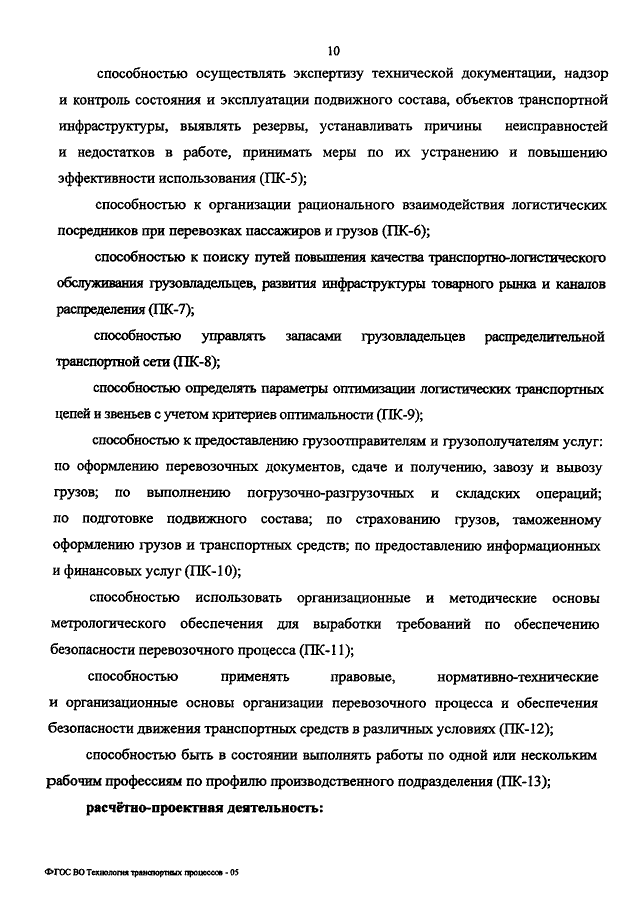 10

способностью осуществлять экспертизу технической документации, надзор и контроль состояния и эксплуатации подвижного состава, объектов транспортной инфраструктуры, выявлять резервы, устанавливать причины неисправностей и недостатков в работе, принимать меры по их устранению и повышению эффективности использования (ПК-5);

способностью к организации рационального взаимодействия логистических посредников при перевозках пассажиров и грузов (ПК-6);

способностью к поиску путей повышения качества транспортно-логистического обслуживания грузовладельцев, развития инфраструктуры товарного рынка и каналов распределения (ПК-7);

способностью управлять запасами грузовладельцев распределительной транспортной сети (ПК-8);

способностью определять параметры оптимизации логистических транспортных цепей и звеньев с учетом критериев оптимальности (ПК-9);

способностью к предоставлению грузоотправителям и грузополучателям услуг: по оформлению перевозочных документов, сдаче и получению, завозу и вывозу грузов; по выполнению погрузочно-разгрузочных и складских операций; по подготовке подвижного состава; по страхованию грузов, таможенному оформлению грузов и транспортных средств; по предоставлению информационных и финансовых услуг (ПК-10);

способностью использовать организационные и методические основы метрологического обеспечения для выработки требований по обеспечению безопасности перевозочного процесса (ПК-11);

способностью применять правовые, нормативно-технические и организационные основы организации перевозочного процесса и обеспечения безопасности движения транспортных средств в различных условиях (ПК-12);

способностью быть в состоянии выполнять работы по одной или нескольким рабочим профессиям по профилю производственного подразделения (ПК-13);

расчётно-проектная деятельность:

ФГОС ВО Технология транспортных процессов - 05